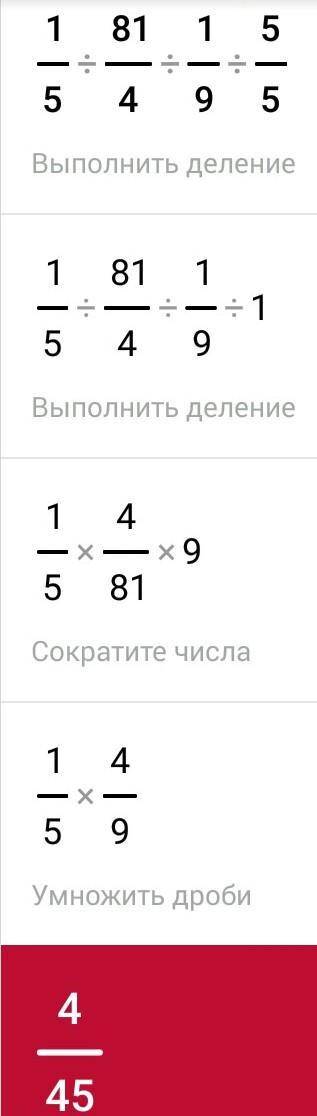 $\frac{1}{5} \div \frac{81}{4} \div \frac{1}{9} \div \frac{5}{5}$

Выполнить деление

$\frac{1}{5} \div \frac{81}{4} \div \frac{1}{9} \div 1$

Выполнить деление

$\frac{1}{5} \times \frac{4}{81} \times 9$

Сократите числа

$\frac{1}{5} \times \frac{4}{9}$

Умножить дроби

$\frac{4}{45}$